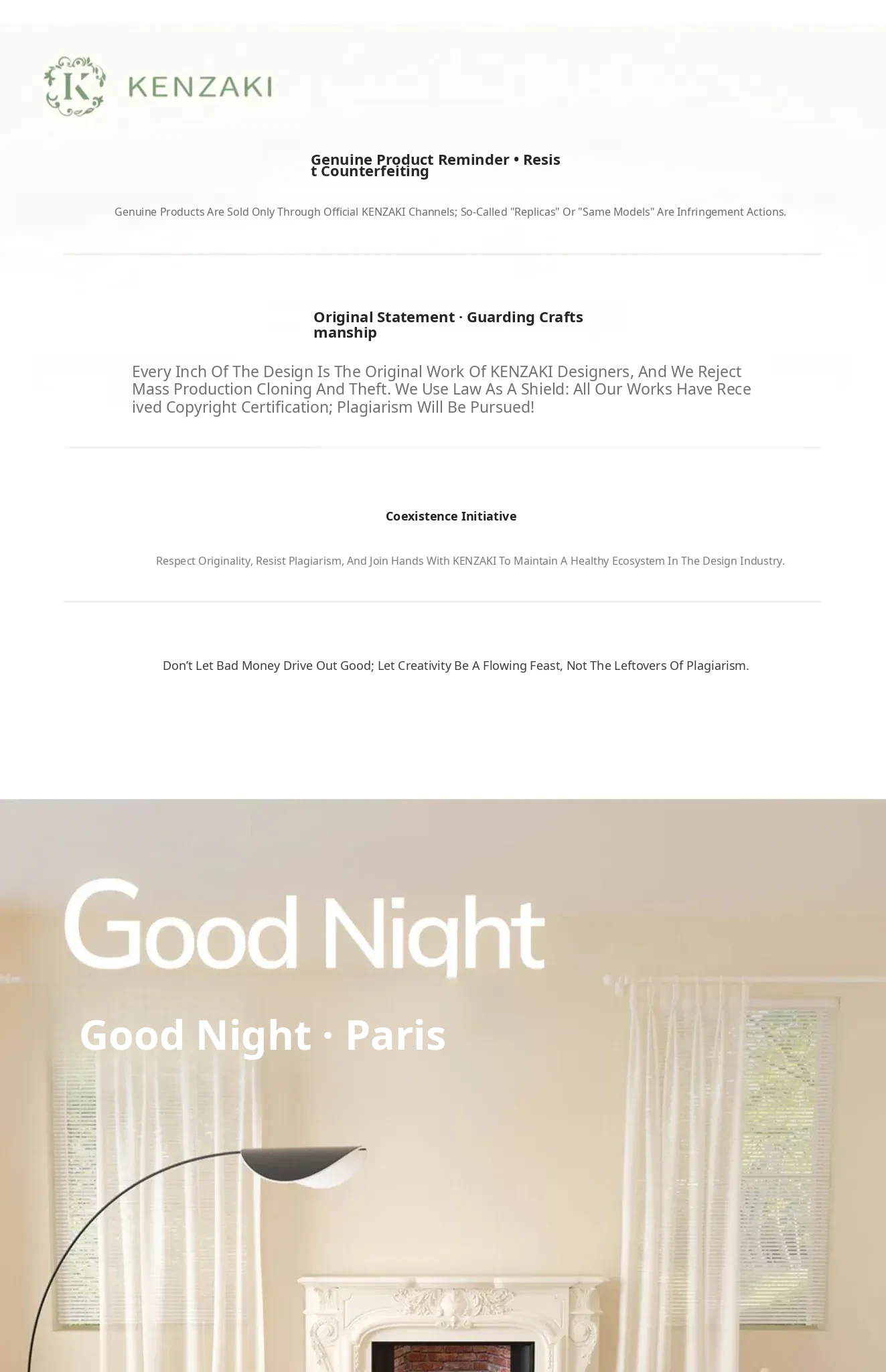 K KENZAKI

Genuine Product Reminder • Resist Counterfeiting

Genuine Products Are Sold Only Through Official KENZAKI Channels; So-Called "Replicas" Or "Same Models" Are Infringement Actions.

Original Statement · Guarding Craftsmanship

Every Inch Of The Design Is The Original Work Of KENZAKI Designers, And We Reject Mass Production Cloning And Theft. We Use Law As A Shield: All Our Works Have Received Copyright Certification; Plagiarism Will Be Pursued!

Coexistence Initiative

Respect Originality, Resist Plagiarism, And Join Hands With KENZAKI To Maintain A Healthy Ecosystem In The Design Industry.

Don't Let Bad Money Drive Out Good; Let Creativity Be A Flowing Feast, Not The Leftovers Of Plagiarism.

Good Night

Good Night · Paris